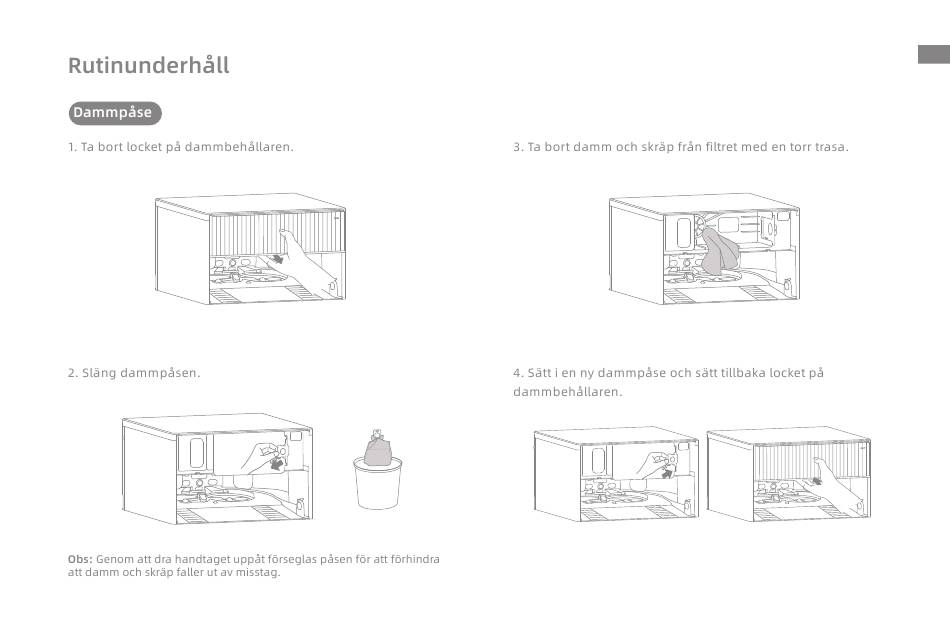 Rutinunderhåll

Dammpåse

1. Ta bort locket på dammbehållaren.

2. Släng dammpåsen.

Obs: Genom att dra handtaget uppåt förseglas påsen för att förhindra att damm och skräp faller ut av misstag.

3. Ta bort damm och skräp från filtret med en torr trasa.

4. Sätt i en ny dammpåse och sätt tillbaka locket på dammbehållaren.